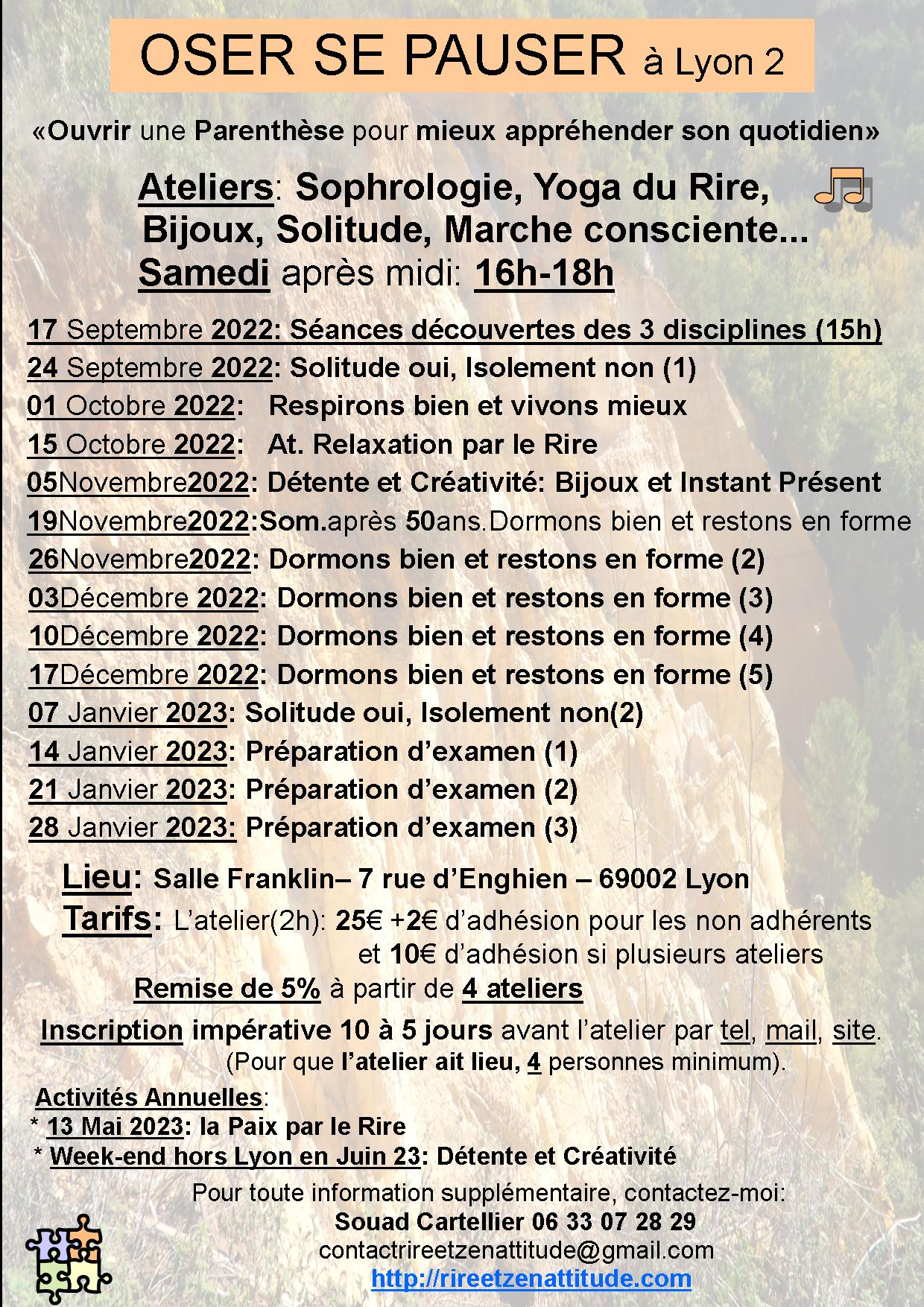 OSER SE PAUSER à Lyon 2

«Ouvrir une Parenthèse pour mieux appréhender son quotidien»

Ateliers: Sophrologie, Yoga du Rire, Bijoux, Solitude, Marche consciente...
Samedi après midi: 16h-18h

17 Septembre 2022: Séances découvertes des 3 disciplines (15h)
24 Septembre 2022: Solitude oui, Isolement non (1)
01 Octobre 2022: Respirons bien et vivons mieux
15 Octobre 2022: At. Relaxation par le Rire
05Novembre2022: Détente et Créativité: Bijoux et Instant Présent
19Novembre2022:Som.après 50ans.Dormons bien et restons en forme
26Novembre2022: Dormons bien et restons en forme (2)
03Décembre 2022: Dormons bien et restons en forme (3)
10Décembre 2022: Dormons bien et restons en forme (4)
17Décembre 2022: Dormons bien et restons en forme (5)
07 Janvier 2023: Solitude oui, Isolement non(2)
14 Janvier 2023: Préparation d'examen (1)
21 Janvier 2023: Préparation d'examen (2)
28 Janvier 2023: Préparation d'examen (3)

Lieu: Salle Franklin– 7 rue d'Enghien – 69002 Lyon
Tarifs: L'atelier(2h): 25€ +2€ d'adhésion pour les non adhérents et 10€ d'adhésion si plusieurs ateliers
Remise de 5% à partir de 4 ateliers

Inscription impérative 10 à 5 jours avant l'atelier par tel, mail, site.
(Pour que l'atelier ait lieu, 4 personnes minimum).

Activités Annuelles:
* 13 Mai 2023: la Paix par le Rire
* Week-end hors Lyon en Juin 23: Détente et Créativité

Pour toute information supplémentaire, contactez-moi:
Souad Cartellier 06 33 07 28 29
contactrireetzenattitude@gmail.com
http://rireetzenattitude.com